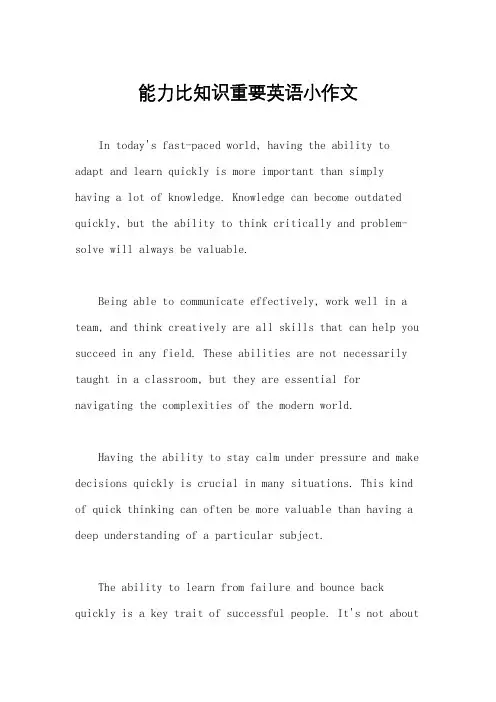 能力比知识重要英语小作文

In today's fast-paced world, having the ability to adapt and learn quickly is more important than simply having a lot of knowledge. Knowledge can become outdated quickly, but the ability to think critically and problem-solve will always be valuable.

Being able to communicate effectively, work well in a team, and think creatively are all skills that can help you succeed in any field. These abilities are not necessarily taught in a classroom, but they are essential for navigating the complexities of the modern world.

Having the ability to stay calm under pressure and make decisions quickly is crucial in many situations. This kind of quick thinking can often be more valuable than having a deep understanding of a particular subject.

The ability to learn from failure and bounce back quickly is a key trait of successful people. It's not about